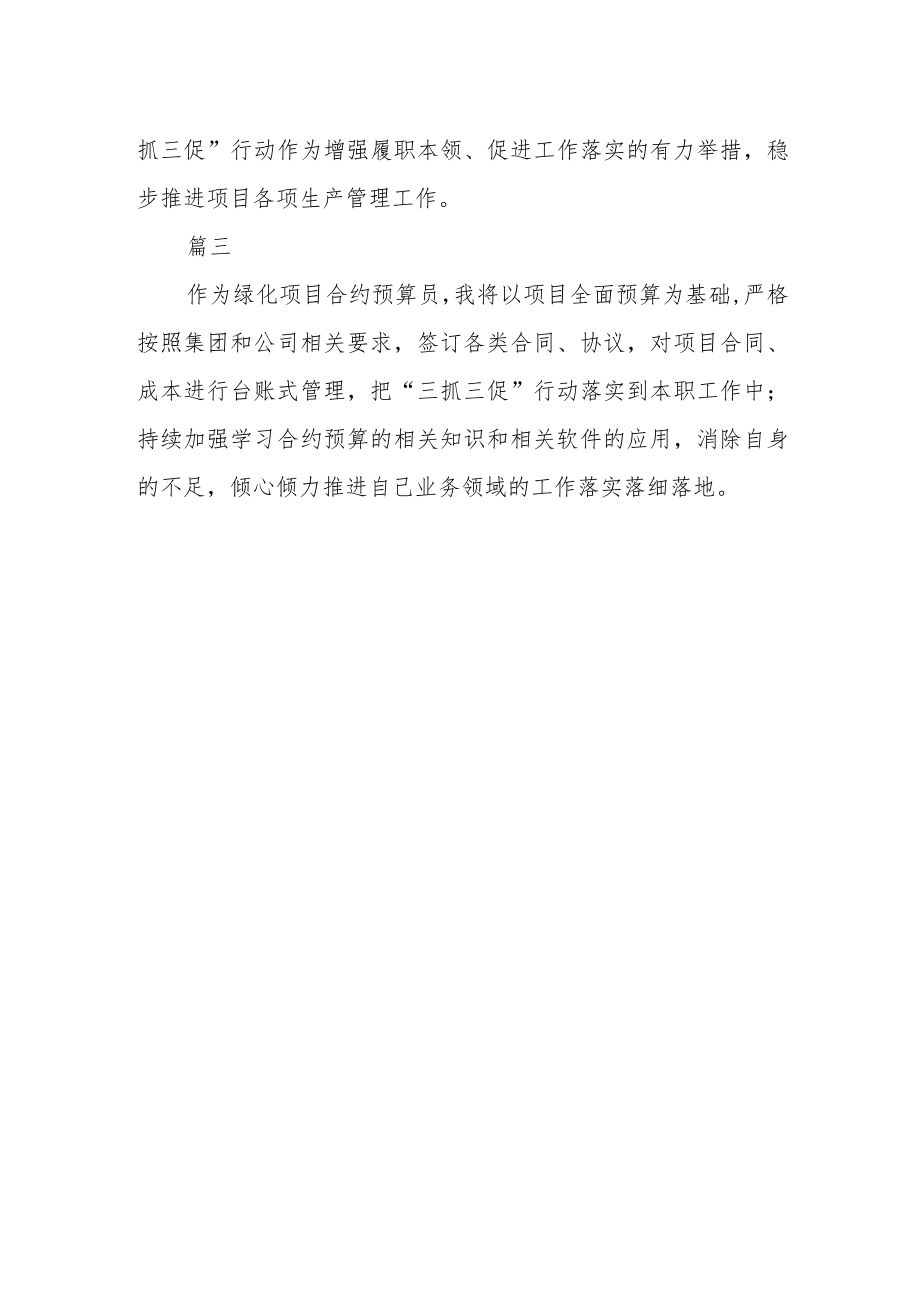 抓三促”行动作为增强履职本领、促进工作落实的有力举措，稳步推进项目各项生产管理工作。

篇三

作为绿化项目合约预算员，我将以项目全面预算为基础，严格按照集团和公司相关要求，签订各类合同、协议，对项目合同、成本进行台账式管理，把“三抓三促”行动落实到本职工作中；持续加强学习合约预算的相关知识和相关软件的应用，消除自身的不足，倾心倾力推进自己业务领域的工作落实落细落地。